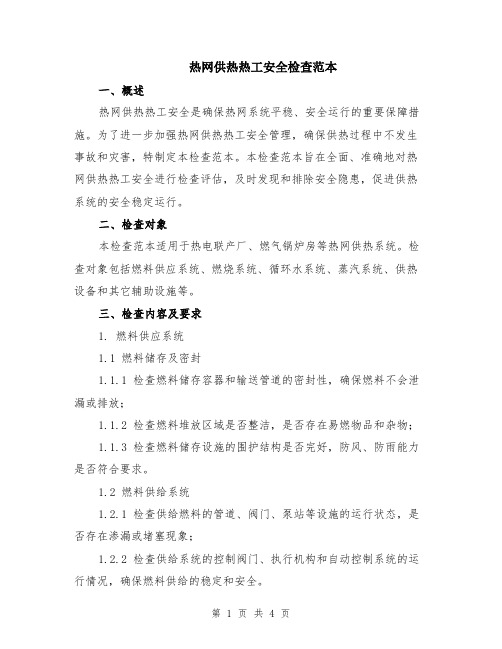 热网供热热工安全检查范本

一、概述

热网供热热工安全是确保热网系统平稳、安全运行的重要保障措施。为了进一步加强热网供热热工安全管理，确保供热过程中不发生事故和灾害，特制定本检查范本。本检查范本旨在全面、准确地对热网供热热工安全进行检查评估，及时发现和排除安全隐患，促进供热系统的安全稳定运行。

二、检查对象

本检查范本适用于热电联产厂、燃气锅炉房等热网供热系统。检查对象包括燃料供应系统、燃烧系统、循环水系统、蒸汽系统、供热设备和其它辅助设施等。

三、检查内容及要求

1. 燃料供应系统

1.1 燃料储存及密封

1.1.1 检查燃料储存容器和输送管道的密封性，确保燃料不会泄漏或排放；

1.1.2 检查燃料堆放区域是否整洁，是否存在易燃物品和杂物；

1.1.3 检查燃料储存设施的围护结构是否完好，防风、防雨能力是否符合要求。

1.2 燃料供给系统

1.2.1 检查供给燃料的管道、阀门、泵站等设施的运行状态，是否存在渗漏或堵塞现象；

1.2.2 检查供给系统的控制阀门、执行机构和自动控制系统的运行情况，确保燃料供给的稳定和安全。

第 1 页 共 4 页